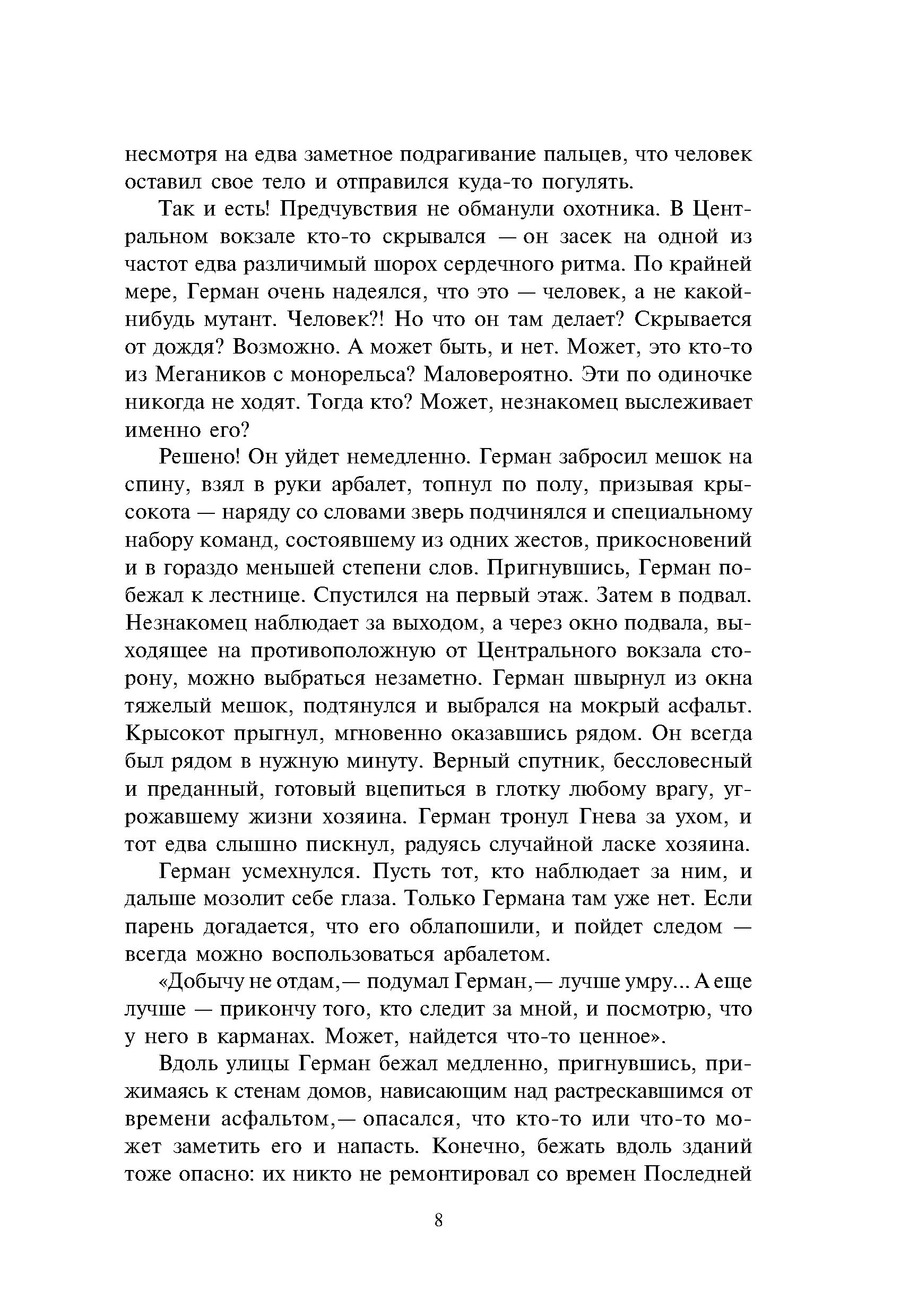 несмотря на едва заметное подрагивание пальцев, что человек оставил свое тело и отправился куда-то погулять.

Так и есть! Предчувствия не обманули охотника. В Центральном вокзале кто-то скрывался — он засек на одной из частот едва различимый шорох сердечного ритма. По крайней мере, Герман очень надеялся, что это — человек, а не какой-нибудь мутант. Человек?! Но что он там делает? Скрывается от дождя? Возможно. А может быть, и нет. Может, это кто-то из Мегаников с монорельса? Маловероятно. Эти по одиночке никогда не ходят. Тогда кто? Может, незнакомец выслеживает именно его?

Решено! Он уйдет немедленно. Герман забросил мешок на спину, взял в руки арбалет, топнул по полу, призывая крысокота — наряду со словами зверь подчинялся и специальному набору команд, состоявшему из одних жестов, прикосновений и в гораздо меньшей степени слов. Пригнувшись, Герман побежал к лестнице. Спустился на первый этаж. Затем в подвал. Незнакомец наблюдает за выходом, а через окно подвала, выходящее на противоположную от Центрального вокзала сторону, можно выбраться незаметно. Герман швырнул из окна тяжелый мешок, подтянулся и выбрался на мокрый асфальт. Крысокот прыгнул, мгновенно оказавшись рядом. Он всегда был рядом в нужную минуту. Верный спутник, бессловесный и преданный, готовый вцепиться в глотку любому врагу, угрожавшему жизни хозяина. Герман тронул Гнева за ухом, и тот едва слышно пискнул, радуясь случайной ласке хозяина.

Герман усмехнулся. Пусть тот, кто наблюдает за ним, и дальше мозолит себе глаза. Только Германа там уже нет. Если парень догадается, что его облапошили, и пойдет следом — всегда можно воспользоваться арбалетом.

«Добычу не отдам,— подумал Герман,— лучше умру... А еще лучше — прикончу того, кто следит за мной, и посмотрю, что у него в карманах. Может, найдется что-то ценное».

Вдоль улицы Герман бежал медленно, пригнувшись, прижимаясь к стенам домов, нависающим над растрескавшимся от времени асфальтом,— опасался, что кто-то или что-то может заметить его и напасть. Конечно, бежать вдоль зданий тоже опасно: их никто не ремонтировал со времен Последней

8